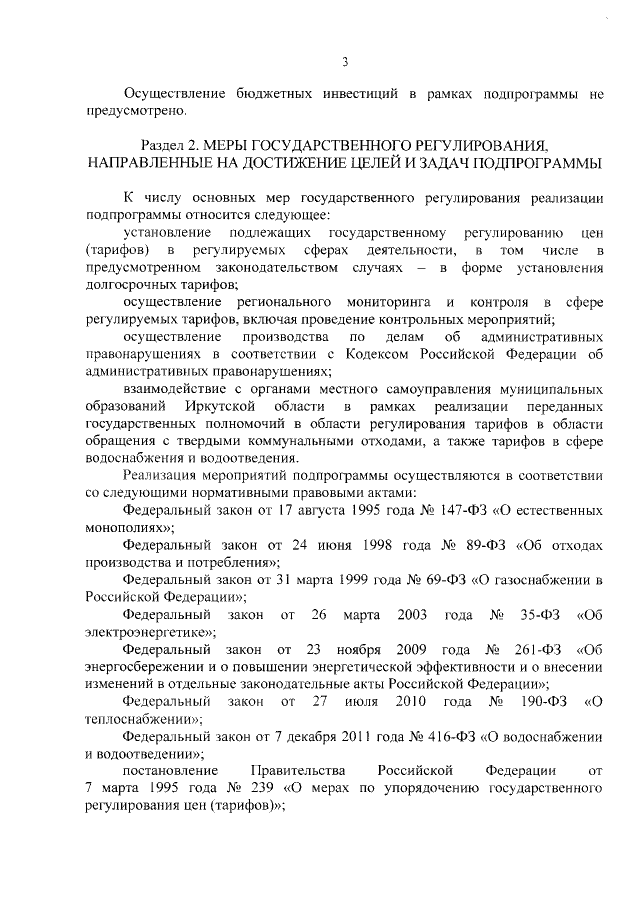 3

Осуществление бюджетных инвестиций в рамках подпрограммы не предусмотрено.

Раздел 2. МЕРЫ ГОСУДАРСТВЕННОГО РЕГУЛИРОВАНИЯ, НАПРАВЛЕННЫЕ НА ДОСТИЖЕНИЕ ЦЕЛЕЙ И ЗАДАЧ ПОДПРОГРАММЫ

К числу основных мер государственного регулирования реализации подпрограммы относится следующее:

установление подлежащих государственному регулированию цен (тарифов) в регулируемых сферах деятельности, в том числе в предусмотренном законодательством случаях – в форме установления долгосрочных тарифов;

осуществление регионального мониторинга и контроля в сфере регулируемых тарифов, включая проведение контрольных мероприятий;

осуществление производства по делам об административных правонарушениях в соответствии с Кодексом Российской Федерации об административных правонарушениях;

взаимодействие с органами местного самоуправления муниципальных образований Иркутской области в рамках реализации переданных государственных полномочий в области регулирования тарифов в области обращения с твердыми коммунальными отходами, а также тарифов в сфере водоснабжения и водоотведения.

Реализация мероприятий подпрограммы осуществляются в соответствии со следующими нормативными правовыми актами:

Федеральный закон от 17 августа 1995 года № 147-ФЗ «О естественных монополиях»;

Федеральный закон от 24 июня 1998 года № 89-ФЗ «Об отходах производства и потребления»;

Федеральный закон от 31 марта 1999 года № 69-ФЗ «О газоснабжении в Российской Федерации»;

Федеральный закон от 26 марта 2003 года № 35-ФЗ «Об электроэнергетике»;

Федеральный закон от 23 ноября 2009 года № 261-ФЗ «Об энергосбережении и о повышении энергетической эффективности и о внесении изменений в отдельные законодательные акты Российской Федерации»;

Федеральный закон от 27 июля 2010 года № 190-ФЗ «О теплоснабжении»;

Федеральный закон от 7 декабря 2011 года № 416-ФЗ «О водоснабжении и водоотведении»;

постановление Правительства Российской Федерации от 7 марта 1995 года № 239 «О мерах по упорядочению государственного регулирования цен (тарифов)»;